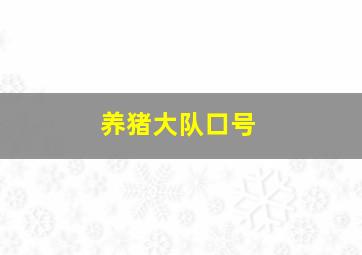 养猪大队口号